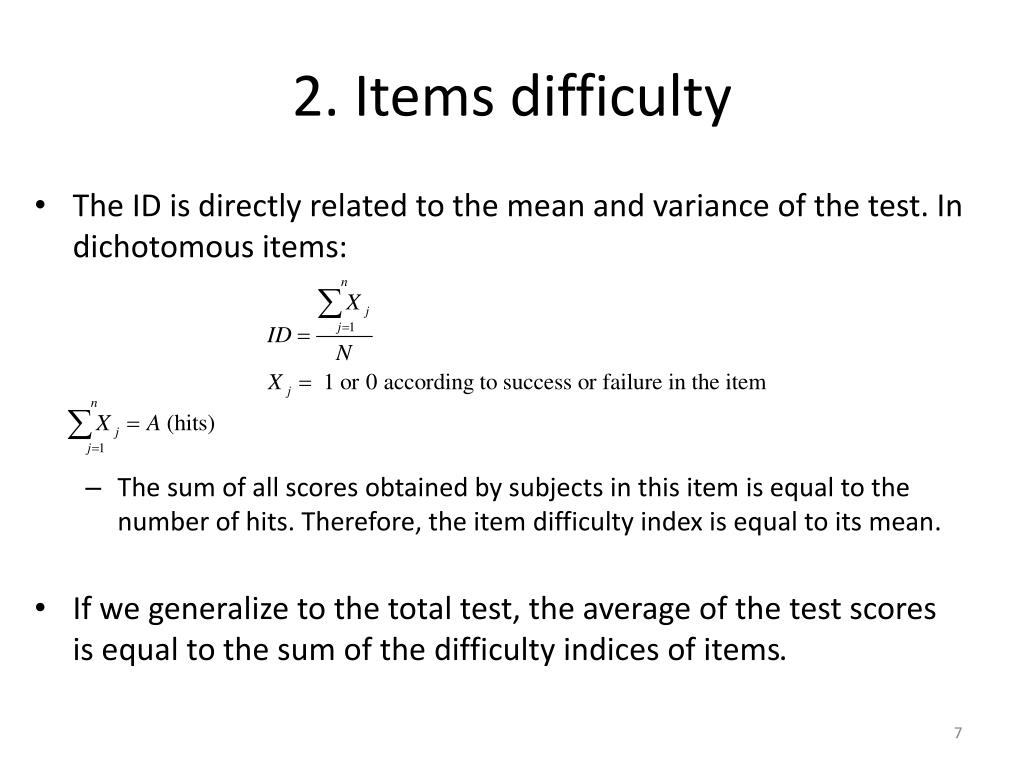 2. Items difficulty

• The ID is directly related to the mean and variance of the test. In dichotomous items:

$ID = \frac{\sum_{j=1}^{n} X_j}{N}$

$X_j = $ 1 or 0 according to success or failure in the item

$\sum_{j=1}^{n} X_j = A$ (hits)

– The sum of all scores obtained by subjects in this item is equal to the number of hits. Therefore, the item difficulty index is equal to its mean.

• If we generalize to the total test, the average of the test scores is equal to the sum of the difficulty indices of items.

7